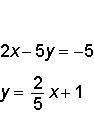 $2x - 5y = -5$

$y = \frac{2}{5}x + 1$